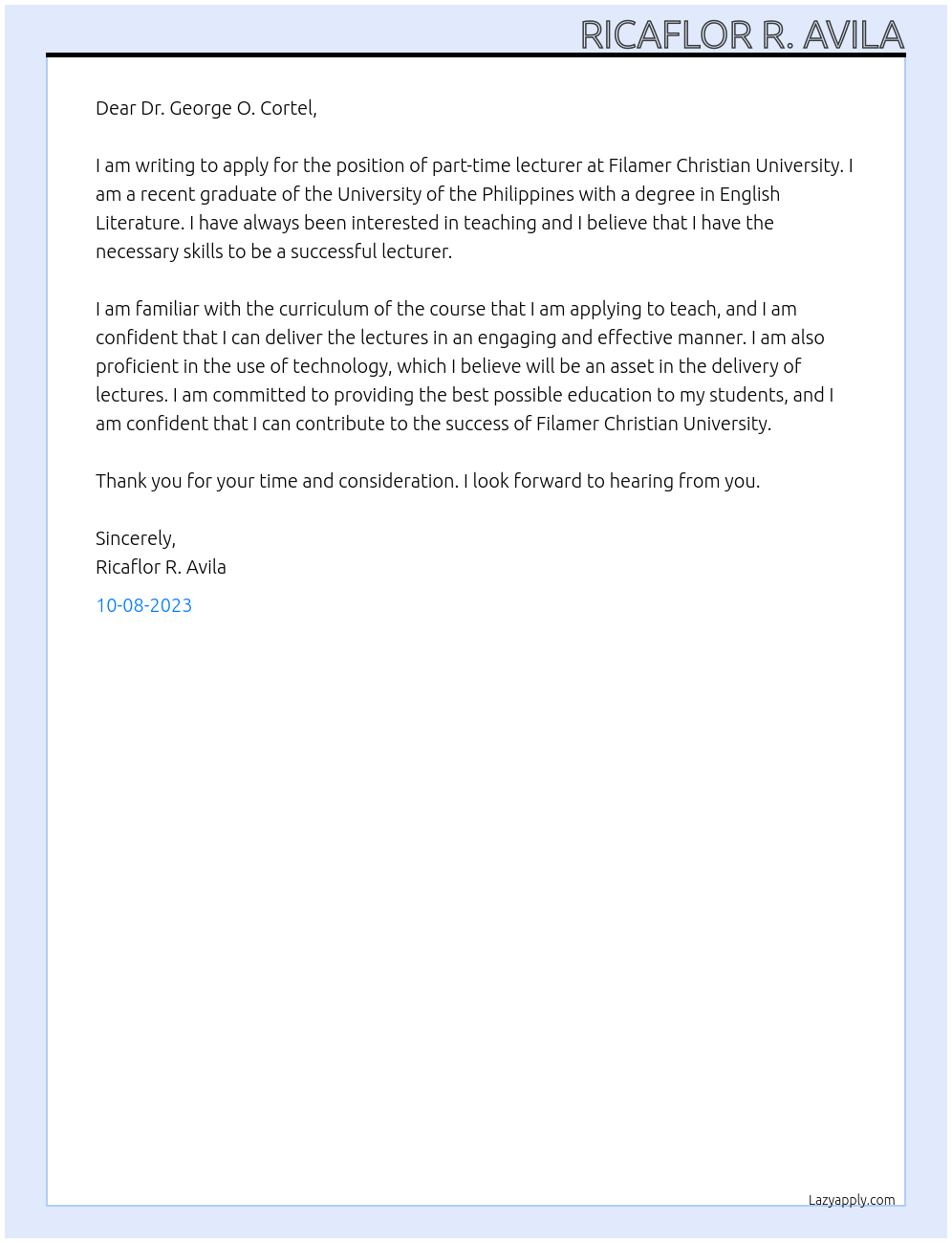 RICAFLOR R. AVILA

Dear Dr. George O. Cortel,

I am writing to apply for the position of part-time lecturer at Filamer Christian University. I am a recent graduate of the University of the Philippines with a degree in English Literature. I have always been interested in teaching and I believe that I have the necessary skills to be a successful lecturer.

I am familiar with the curriculum of the course that I am applying to teach, and I am confident that I can deliver the lectures in an engaging and effective manner. I am also proficient in the use of technology, which I believe will be an asset in the delivery of lectures. I am committed to providing the best possible education to my students, and I am confident that I can contribute to the success of Filamer Christian University.

Thank you for your time and consideration. I look forward to hearing from you.

Sincerely,
Ricaflor R. Avila
10-08-2023

Lazyapply.com